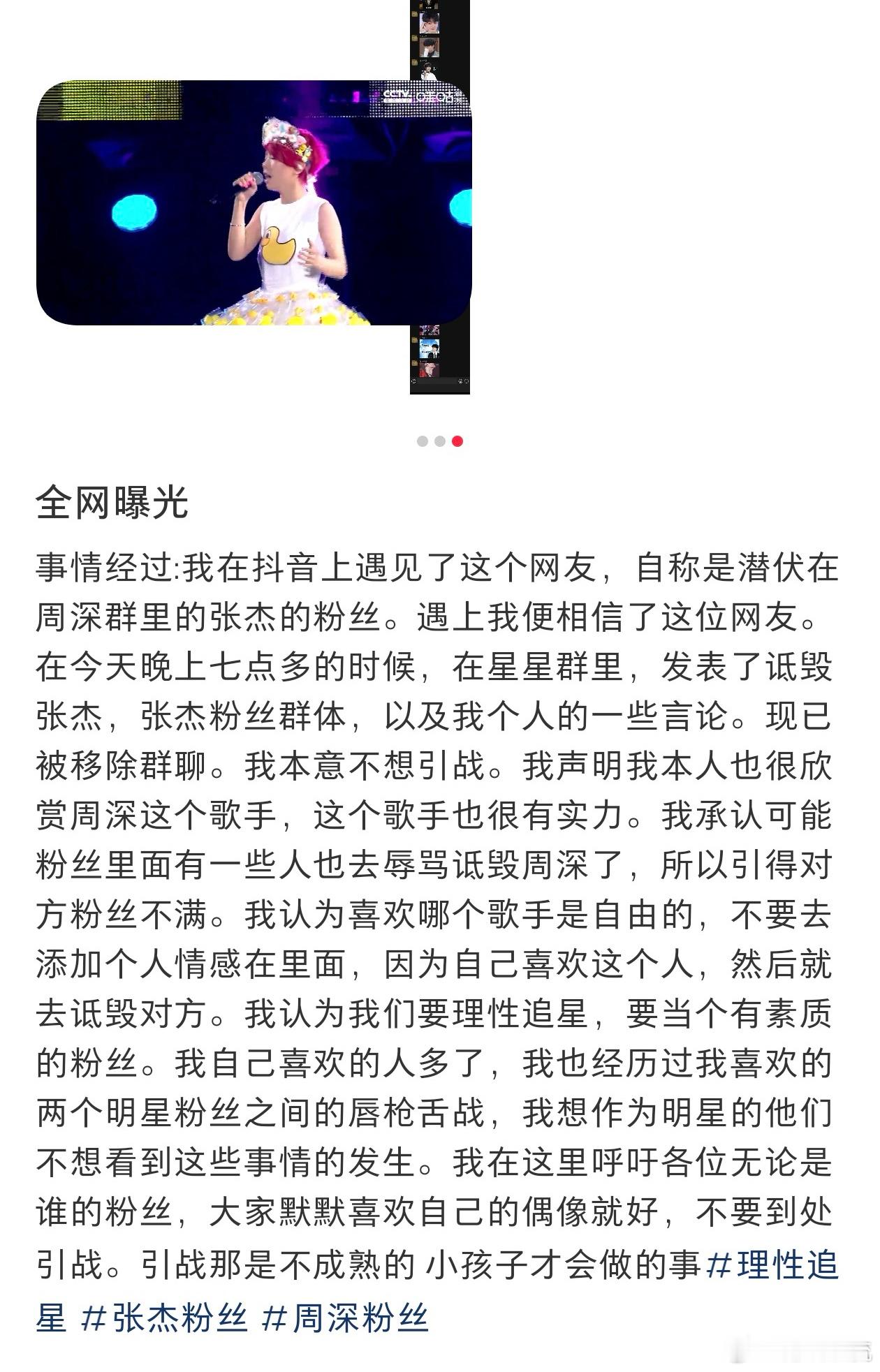 CCTV

全网曝光

事情经过:我在抖音上遇见了这个网友，自称是潜伏在周深群里的张杰的粉丝。遇上我便相信了这位网友。在今天晚上七点多的时候，在星星群里，发表了诋毁张杰，张杰粉丝群体，以及我个人的一些言论。现已被移除群聊。我本意不想引战。我声明我本人也很欣赏周深这个歌手，这个歌手也很有实力。我承认可能粉丝里面有一些人也去辱骂诋毁周深了，所以引得对方粉丝不满。我认为喜欢哪个歌手是自由的，不要去添加个人情感在里面，因为自己喜欢这个人，然后就去诋毁对方。我认为我们要理性追星，要当个有素质的粉丝。我自己喜欢的人多了，我也经历过我喜欢的两个明星粉丝之间的唇枪舌战，我想作为明星的他们不想看到这些事情的发生。我在这里呼吁各位无论是谁的粉丝，大家默默喜欢自己的偶像就好，不要到处引战。引战那是不成熟的 小孩子才会做的事 #理性追星 #张杰粉丝 #周深粉丝